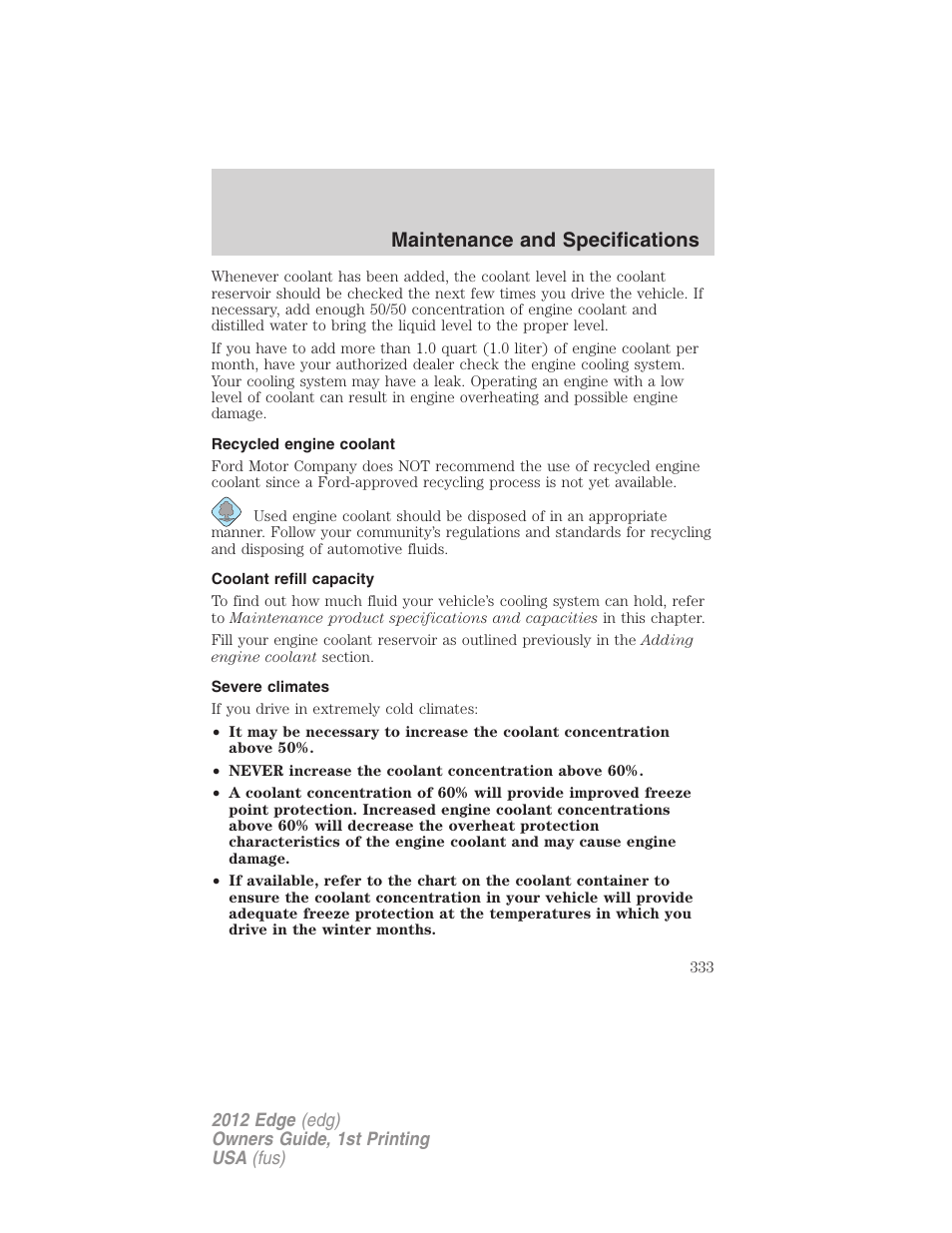 Maintenance and Specifications

Whenever coolant has been added, the coolant level in the coolant reservoir should be checked the next few times you drive the vehicle. If necessary, add enough 50/50 concentration of engine coolant and distilled water to bring the liquid level to the proper level.

If you have to add more than 1.0 quart (1.0 liter) of engine coolant per month, have your authorized dealer check the engine cooling system. Your cooling system may have a leak. Operating an engine with a low level of coolant can result in engine overheating and possible engine damage.

Recycled engine coolant

Ford Motor Company does NOT recommend the use of recycled engine coolant since a Ford-approved recycling process is not yet available.

Used engine coolant should be disposed of in an appropriate manner. Follow your community's regulations and standards for recycling and disposing of automotive fluids.

Coolant refill capacity

To find out how much fluid your vehicle's cooling system can hold, refer to Maintenance product specifications and capacities in this chapter.

Fill your engine coolant reservoir as outlined previously in the Adding engine coolant section.

Severe climates

If you drive in extremely cold climates:

• It may be necessary to increase the coolant concentration above 50%.
• NEVER increase the coolant concentration above 60%.
• A coolant concentration of 60% will provide improved freeze point protection. Increased engine coolant concentrations above 60% will decrease the overheat protection characteristics of the engine coolant and may cause engine damage.
• If available, refer to the chart on the coolant container to ensure the coolant concentration in your vehicle will provide adequate freeze protection at the temperatures in which you drive in the winter months.

333

2012 Edge (edg)
Owners Guide, 1st Printing
USA (fus)